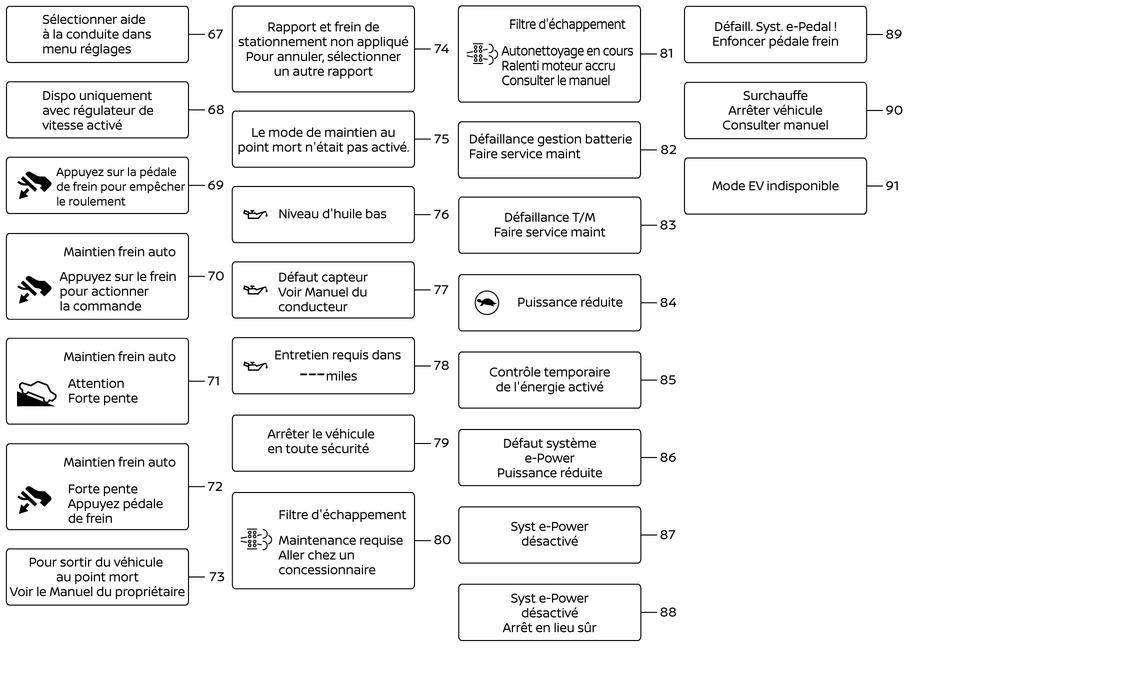 Sélectionner aide à la conduite dans menu réglages 67

Dispo uniquement avec régulateur de vitesse activé 68

Appuyez sur la pédale de frein pour empêcher le roulement 69

Maintien frein auto
Appuyez sur le frein pour actionner la commande 70

Maintien frein auto
Attention Forte pente 71

Maintien frein auto
Forte pente Appuyez pédale de frein 72

Pour sortir du véhicule au point mort Voir le Manuel du propriétaire 73

Rapport et frein de stationnement non appliqué Pour annuler, sélectionner un autre rapport 74

Le mode de maintien au point mort n'était pas activé. 75

Niveau d'huile bas 76

Défaut capteur Voir Manuel du conducteur 77

Entretien requis dans ---miles 78

Arrêter le véhicule en toute sécurité 79

Filtre d'échappement
Maintenance requise Aller chez un concessionnaire 80

Filtre d'échappement
Autonettoyage en cours Ralenti moteur accru Consulter le manuel 81

Défaillance gestion batterie Faire service maint 82

Défaillance T/M Faire service maint 83

Puissance réduite 84

Contrôle temporaire de l'énergie activé 85

Défaut système e-Power Puissance réduite 86

Syst e-Power désactivé 87

Syst e-Power désactivé Arrêt en lieu sûr 88

Défaill. Syst. e-Pedal ! Enfoncer pédale frein 89

Surchauffe Arrêter véhicule Consulter manuel 90

Mode EV indisponible 91